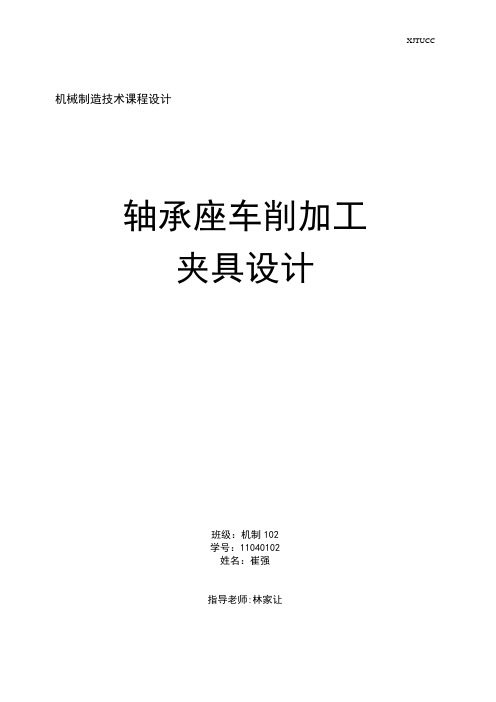 XJTUCC

机械制造技术课程设计

轴承座车削加工
夹具设计

班级：机制 102
学号：11040102
姓名：崔强

指导老师:林家让